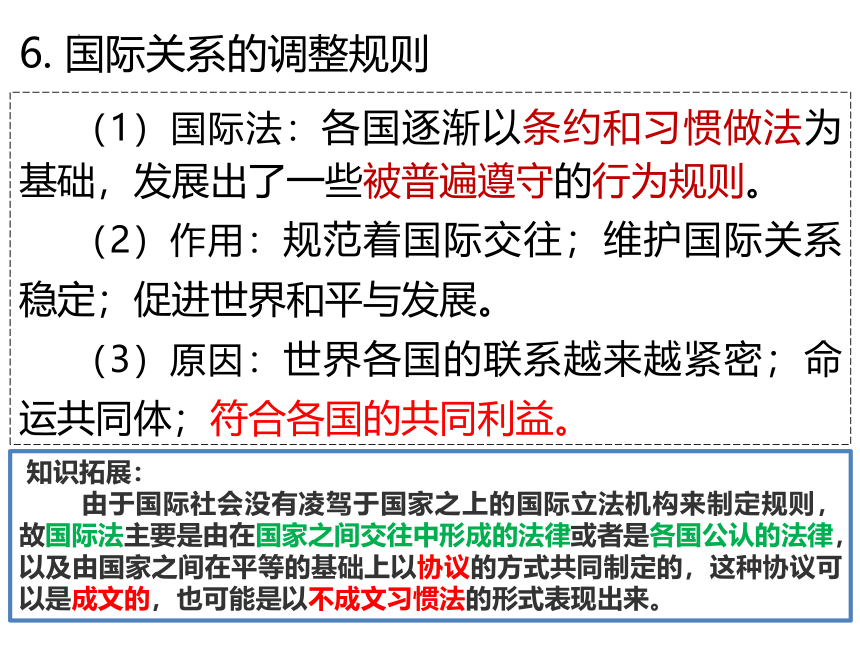 6. 国际关系的调整规则

（1）国际法：各国逐渐以条约和习惯做法为基础，发展出了一些被普遍遵守的行为规则。

（2）作用：规范着国际交往；维护国际关系稳定；促进世界和平与发展。

（3）原因：世界各国的联系越来越紧密；命运共同体；符合各国的共同利益。

知识拓展：

由于国际社会没有凌驾于国家之上的国际立法机构来制定规则，故国际法主要是由在国家之间交往中形成的法律或者是各国公认的法律，以及由国家之间在平等的基础上以协议的方式共同制定的，这种协议可以是成文的，也可能是以不成文习惯法的形式表现出来。